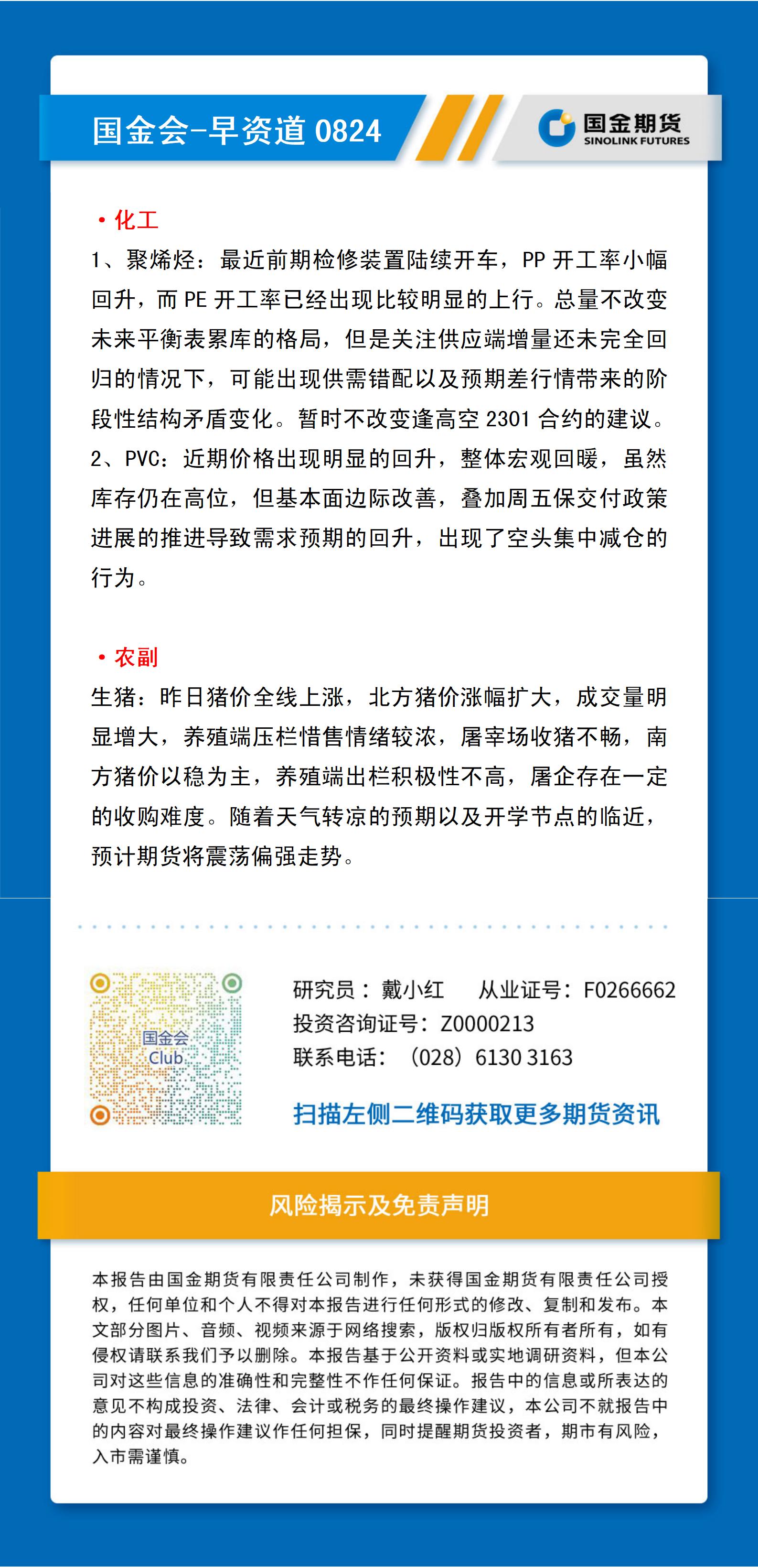 国金会-早资道 0824

国金期货
SINOLINK FUTURES

• 化工

1、聚烯烃：最近前期检修装置陆续开车，PP 开工率小幅回升，而 PE 开工率已经出现比较明显的上行。总量不改变未来平衡表累库的格局，但是关注供应端增量还未完全回归的情况下，可能出现供需错配以及预期差行情带来的阶段性结构矛盾变化。暂时不改变逢高空 2301 合约的建议。

2、PVC：近期价格出现明显的回升，整体宏观回暖，虽然库存仍在高位，但基本面边际改善，叠加周五保交付政策进展的推进导致需求预期的回升，出现了空头集中减仓的行为。

• 农副

生猪：昨日猪价全线上涨，北方猪价涨幅扩大，成交量明显增大，养殖端压栏惜售情绪较浓，屠宰场收猪不畅，南方猪价以稳为主，养殖端出栏积极性不高，屠企存在一定的收购难度。随着天气转凉的预期以及开学节点的临近，预计期货将震荡偏强走势。

国金会
Club

研究员：戴小红　从业证号：F0266662
投资咨询证号：Z0000213
联系电话：（028）6130 3163

扫描左侧二维码获取更多期货资讯

风险揭示及免责声明

本报告由国金期货有限责任公司制作，未获得国金期货有限责任公司授权，任何单位和个人不得对本报告进行任何形式的修改、复制和发布。本文部分图片、音频、视频来源于网络搜索，版权归版权所有者所有，如有侵权请联系我们予以删除。本报告基于公开资料或实地调研资料，但本公司对这些信息的准确性和完整性不作任何保证。报告中的信息或所表达的意见不构成投资、法律、会计或税务的最终操作建议，本公司不就报告中的内容对最终操作建议作任何担保，同时提醒期货投资者，期市有风险，入市需谨慎。